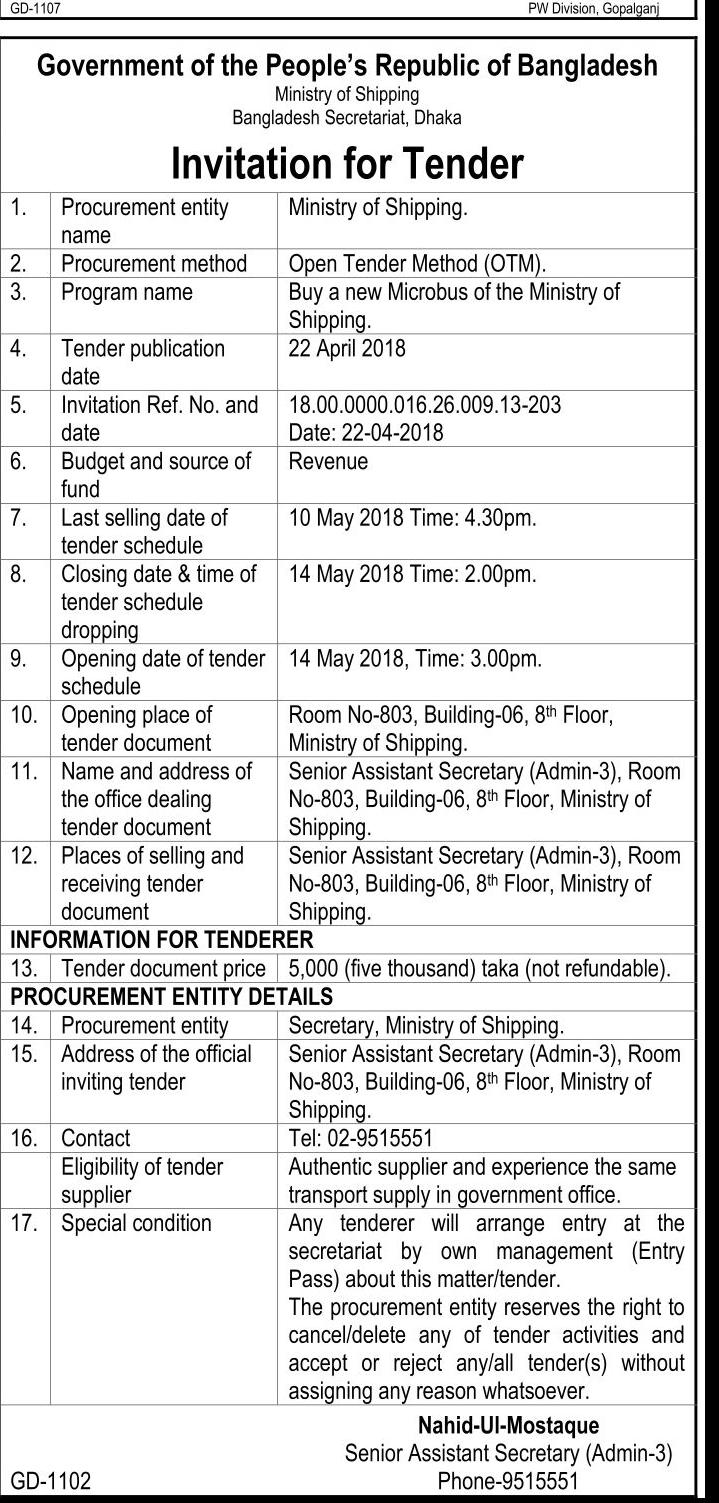 GD-1107

PW Division, Gopalganj

Government of the People's Republic of Bangladesh
Ministry of Shipping
Bangladesh Secretariat, Dhaka

Invitation for Tender

| | | |
|---|---|---|
| 1. | Procurement entity name | Ministry of Shipping. |
| 2. | Procurement method | Open Tender Method (OTM). |
| 3. | Program name | Buy a new Microbus of the Ministry of Shipping. |
| 4. | Tender publication date | 22 April 2018 |
| 5. | Invitation Ref. No. and date | 18.00.0000.016.26.009.13-203 Date: 22-04-2018 |
| 6. | Budget and source of fund | Revenue |
| 7. | Last selling date of tender schedule | 10 May 2018 Time: 4.30pm. |
| 8. | Closing date & time of tender schedule dropping | 14 May 2018 Time: 2.00pm. |
| 9. | Opening date of tender schedule | 14 May 2018, Time: 3.00pm. |
| 10. | Opening place of tender document | Room No-803, Building-06, 8$^{th}$ Floor, Ministry of Shipping. |
| 11. | Name and address of the office dealing tender document | Senior Assistant Secretary (Admin-3), Room No-803, Building-06, 8$^{th}$ Floor, Ministry of Shipping. |
| 12. | Places of selling and receiving tender document | Senior Assistant Secretary (Admin-3), Room No-803, Building-06, 8$^{th}$ Floor, Ministry of Shipping. |
| INFORMATION FOR TENDERER | | |
| 13. | Tender document price | 5,000 (five thousand) taka (not refundable). |
| PROCUREMENT ENTITY DETAILS | | |
| 14. | Procurement entity | Secretary, Ministry of Shipping. |
| 15. | Address of the official inviting tender | Senior Assistant Secretary (Admin-3), Room No-803, Building-06, 8$^{th}$ Floor, Ministry of Shipping. |
| 16. | Contact | Tel: 02-9515551 |
| | Eligibility of tender supplier | Authentic supplier and experience the same transport supply in government office. |
| 17. | Special condition | Any tenderer will arrange entry at the secretariat by own management (Entry Pass) about this matter/tender. The procurement entity reserves the right to cancel/delete any of tender activities and accept or reject any/all tender(s) without assigning any reason whatsoever. |

Nahid-Ul-Mostaque
Senior Assistant Secretary (Admin-3)
Phone-9515551

GD-1102